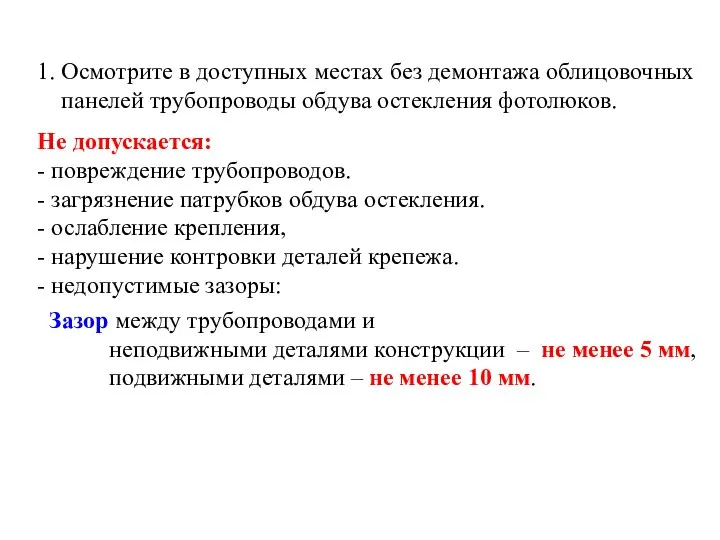 1. Осмотрите в доступных местах без демонтажа облицовочных панелей трубопроводы обдува остекления фотолюков.

Не допускается:
- повреждение трубопроводов.
- загрязнение патрубков обдува остекления.
- ослабление крепления,
- нарушение контровки деталей крепежа.
- недопустимые зазоры:

Зазор между трубопроводами и
неподвижными деталями конструкции – не менее 5 мм,
подвижными деталями – не менее 10 мм.